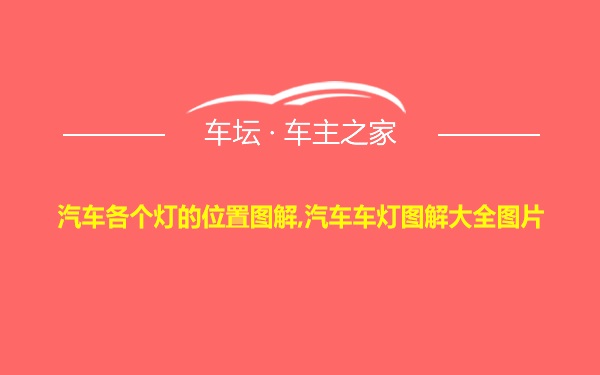 车坛 · 车主之家

汽车各个灯的位置图解,汽车车灯图解大全图片